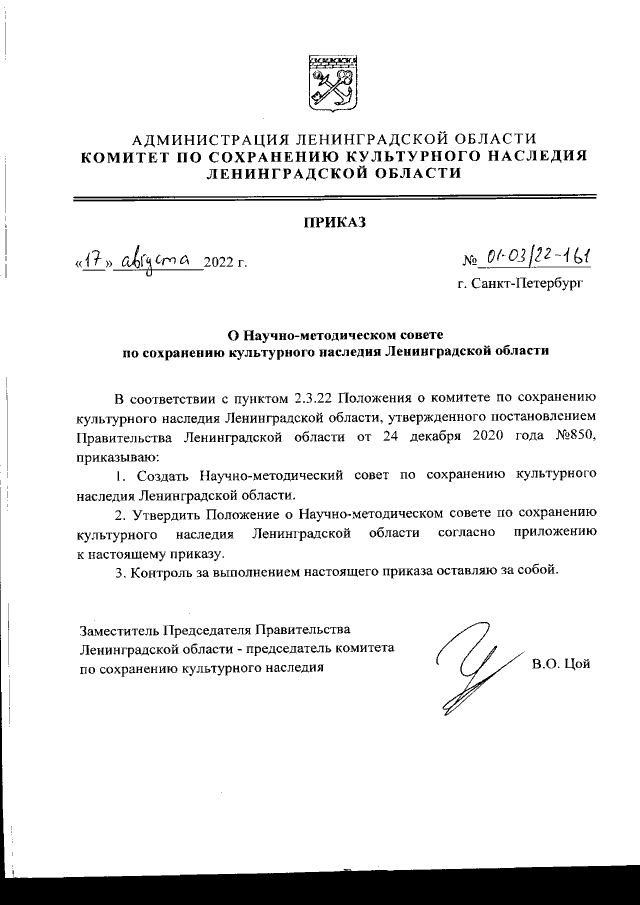 АДМИНИСТРАЦИЯ ЛЕНИНГРАДСКОЙ ОБЛАСТИ
КОМИТЕТ ПО СОХРАНЕНИЮ КУЛЬТУРНОГО НАСЛЕДИЯ
ЛЕНИНГРАДСКОЙ ОБЛАСТИ

ПРИКАЗ

«17» августа 2022 г.

№ 01-03/22-161

г. Санкт-Петербург

О Научно-методическом совете
по сохранению культурного наследия Ленинградской области

В соответствии с пунктом 2.3.22 Положения о комитете по сохранению культурного наследия Ленинградской области, утвержденного постановлением Правительства Ленинградской области от 24 декабря 2020 года №850, приказываю:

1. Создать Научно-методический совет по сохранению культурного наследия Ленинградской области.

2. Утвердить Положение о Научно-методическом совете по сохранению культурного наследия Ленинградской области согласно приложению к настоящему приказу.

3. Контроль за выполнением настоящего приказа оставляю за собой.

Заместитель Председателя Правительства
Ленинградской области - председатель комитета
по сохранению культурного наследия

В.О. Цой